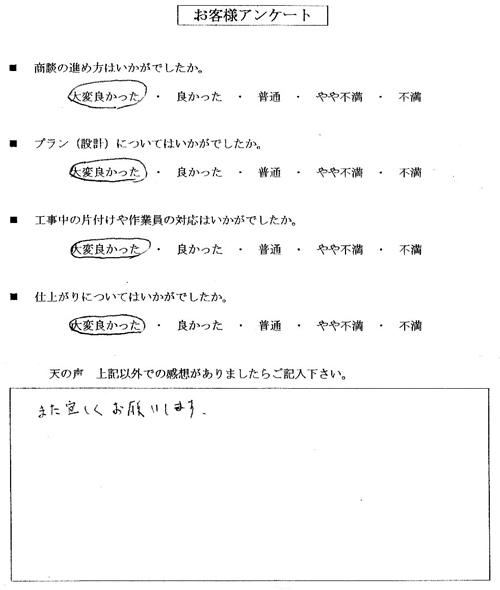 お客様アンケート

■ 商談の進め方はいかがでしたか。

大変良かった ・ 良かった ・ 普通 ・ やや不満 ・ 不満

■ プラン（設計）についてはいかがでしたか。

大変良かった ・ 良かった ・ 普通 ・ やや不満 ・ 不満

■ 工事中の片付けや作業員の対応はいかがでしたか。

大変良かった ・ 良かった ・ 普通 ・ やや不満 ・ 不満

■ 仕上がりについてはいかがでしたか。

大変良かった ・ 良かった ・ 普通 ・ やや不満 ・ 不満

天の声 上記以外での感想がありましたらご記入下さい。

また宜しくお願いします。